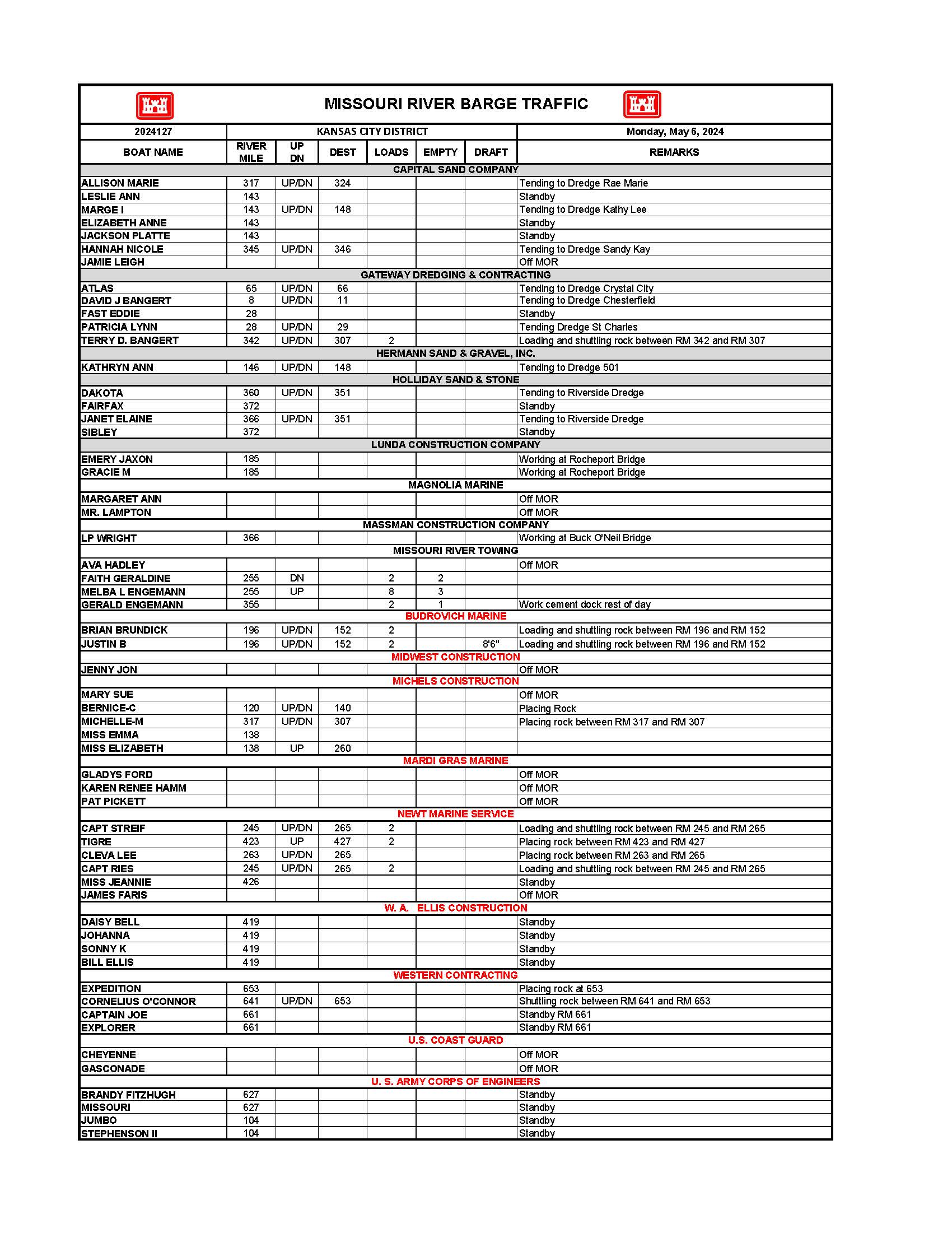 MISSOURI RIVER BARGE TRAFFIC

| 2024127 | KANSAS CITY DISTRICT | | | | | | Monday, May 6, 2024 |
|---|---|---|---|---|---|---|---|
| BOAT NAME | RIVER MILE | UP DN | DEST | LOADS | EMPTY | DRAFT | REMARKS |
| CAPITAL SAND COMPANY | | | | | | | |
| ALLISON MARIE | 317 | UP/DN | 324 | | | | Tending to Dredge Rae Marie |
| LESLIE ANN | 143 | | | | | | Standby |
| MARGE I | 143 | UP/DN | 148 | | | | Tending to Dredge Kathy Lee |
| ELIZABETH ANNE | 143 | | | | | | Standby |
| JACKSON PLATTE | 143 | | | | | | Standby |
| HANNAH NICOLE | 345 | UP/DN | 346 | | | | Tending to Dredge Sandy Kay |
| JAMIE LEIGH | | | | | | | Off MOR |
| GATEWAY DREDGING & CONTRACTING | | | | | | | |
| ATLAS | 65 | UP/DN | 66 | | | | Tending to Dredge Crystal City |
| DAVID J BANGERT | 8 | UP/DN | 11 | | | | Tending to Dredge Chesterfield |
| FAST EDDIE | 28 | | | | | | Standby |
| PATRICIA LYNN | 28 | UP/DN | 29 | | | | Tending Dredge St Charles |
| TERRY D. BANGERT | 342 | UP/DN | 307 | 2 | | | Loading and shuttling rock between RM 342 and RM 307 |
| HERMANN SAND & GRAVEL, INC. | | | | | | | |
| KATHRYN ANN | 146 | UP/DN | 148 | | | | Tending to Dredge 501 |
| HOLLIDAY SAND & STONE | | | | | | | |
| DAKOTA | 360 | UP/DN | 351 | | | | Tending to Riverside Dredge |
| FAIRFAX | 372 | | | | | | Standby |
| JANET ELAINE | 366 | UP/DN | 351 | | | | Tending to Riverside Dredge |
| SIBLEY | 372 | | | | | | Standby |
| LUNDA CONSTRUCTION COMPANY | | | | | | | |
| EMERY JAXON | 185 | | | | | | Working at Rocheport Bridge |
| GRACIE M | 185 | | | | | | Working at Rocheport Bridge |
| MAGNOLIA MARINE | | | | | | | |
| MARGARET ANN | | | | | | | Off MOR |
| MR. LAMPTON | | | | | | | Off MOR |
| MASSMAN CONSTRUCTION COMPANY | | | | | | | |
| LP WRIGHT | 366 | | | | | | Working at Buck O'Neil Bridge |
| MISSOURI RIVER TOWING | | | | | | | |
| AVA HADLEY | | | | | | | Off MOR |
| FAITH GERALDINE | 255 | DN | | 2 | 2 | | |
| MELBA L ENGEMANN | 255 | UP | | 8 | 3 | | |
| GERALD ENGEMANN | 355 | | | 2 | 1 | | Work cement dock rest of day |
| BUDROVICH MARINE | | | | | | | |
| BRIAN BRUNDICK | 196 | UP/DN | 152 | 2 | | | Loading and shuttling rock between RM 196 and RM 152 |
| JUSTIN B | 196 | UP/DN | 152 | 2 | | 8'6" | Loading and shuttling rock between RM 196 and RM 152 |
| MIDWEST CONSTRUCTION | | | | | | | |
| JENNY JON | | | | | | | Off MOR |
| MICHELS CONSTRUCTION | | | | | | | |
| MARY SUE | | | | | | | Off MOR |
| BERNICE-C | 120 | UP/DN | 140 | | | | Placing Rock |
| MICHELLE-M | 317 | UP/DN | 307 | | | | Placing rock between RM 317 and RM 307 |
| MISS EMMA | 138 | | | | | | |
| MISS ELIZABETH | 138 | UP | 260 | | | | |
| MARDI GRAS MARINE | | | | | | | |
| GLADYS FORD | | | | | | | Off MOR |
| KAREN RENEE HAMM | | | | | | | Off MOR |
| PAT PICKETT | | | | | | | Off MOR |
| NEWT MARINE SERVICE | | | | | | | |
| CAPT STREIF | 245 | UP/DN | 265 | 2 | | | Loading and shuttling rock between RM 245 and RM 265 |
| TIGRE | 423 | UP | 427 | 2 | | | Placing rock between RM 423 and RM 427 |
| CLEVA LEE | 263 | UP/DN | 265 | | | | Placing rock between RM 263 and RM 265 |
| CAPT RIES | 245 | UP/DN | 265 | 2 | | | Loading and shuttling rock between RM 245 and RM 265 |
| MISS JEANNIE | 426 | | | | | | Standby |
| JAMES FARIS | | | | | | | Off MOR |
| W. A. ELLIS CONSTRUCTION | | | | | | | |
| DAISY BELL | 419 | | | | | | Standby |
| JOHANNA | 419 | | | | | | Standby |
| SONNY K | 419 | | | | | | Standby |
| BILL ELLIS | 419 | | | | | | Standby |
| WESTERN CONTRACTING | | | | | | | |
| EXPEDITION | 653 | | | | | | Placing rock at 653 |
| CORNELIUS O'CONNOR | 641 | UP/DN | 653 | | | | Shuttling rock between RM 641 and RM 653 |
| CAPTAIN JOE | 661 | | | | | | Standby RM 661 |
| EXPLORER | 661 | | | | | | Standby RM 661 |
| U.S. COAST GUARD | | | | | | | |
| CHEYENNE | | | | | | | Off MOR |
| GASCONADE | | | | | | | Off MOR |
| U. S. ARMY CORPS OF ENGINEERS | | | | | | | |
| BRANDY FITZHUGH | 627 | | | | | | Standby |
| MISSOURI | 627 | | | | | | Standby |
| JUMBO | 104 | | | | | | Standby |
| STEPHENSON II | 104 | | | | | | Standby |